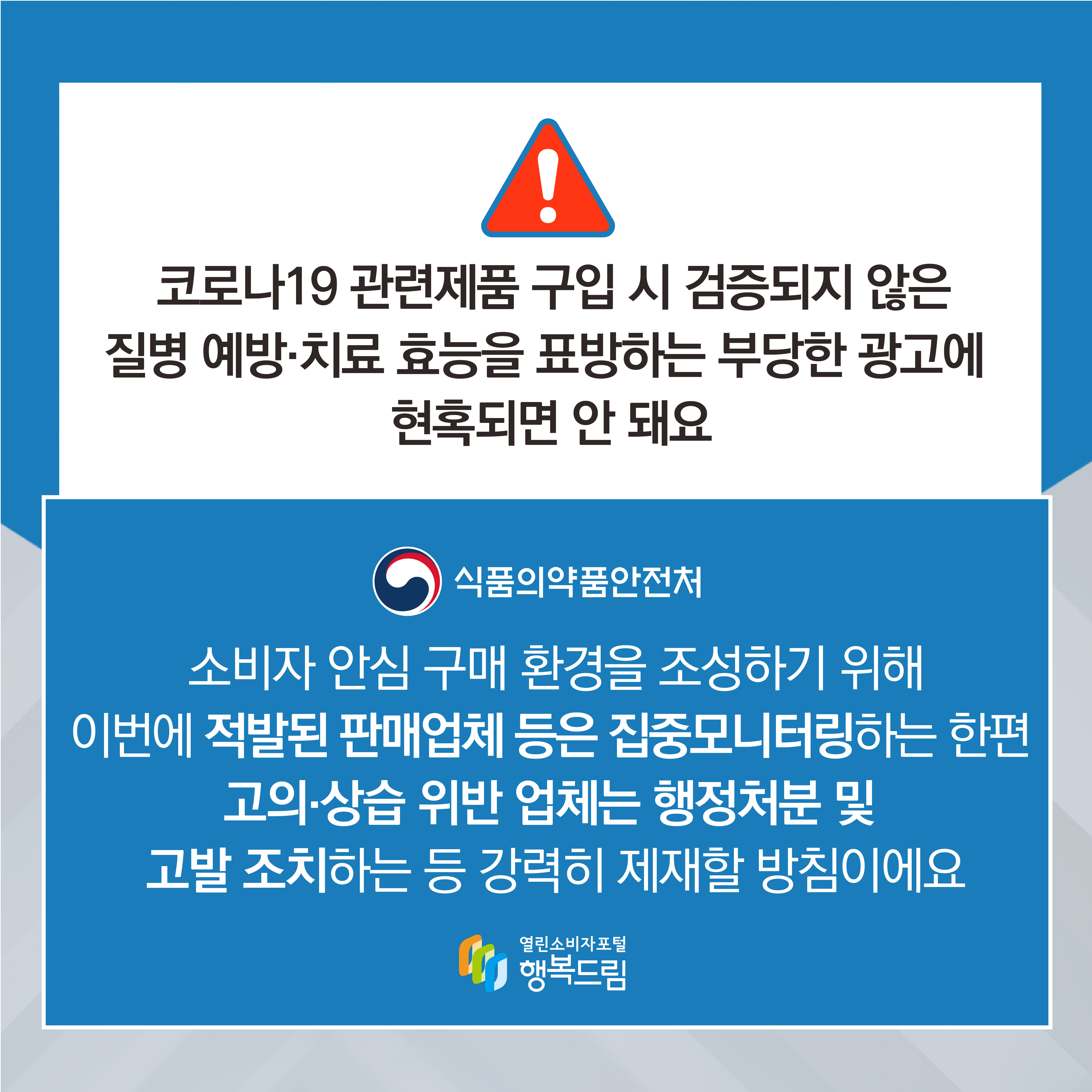 코로나19 관련제품 구입 시 검증되지 않은 질병 예방·치료 효능을 표방하는 부당한 광고에 현혹되면 안 돼요

식품의약품안전처

소비자 안심 구매 환경을 조성하기 위해 이번에 적발된 판매업체 등은 집중모니터링하는 한편 고의·상습 위반 업체는 행정처분 및 고발 조치하는 등 강력히 제재할 방침이에요

열린소비자포털
행복드림